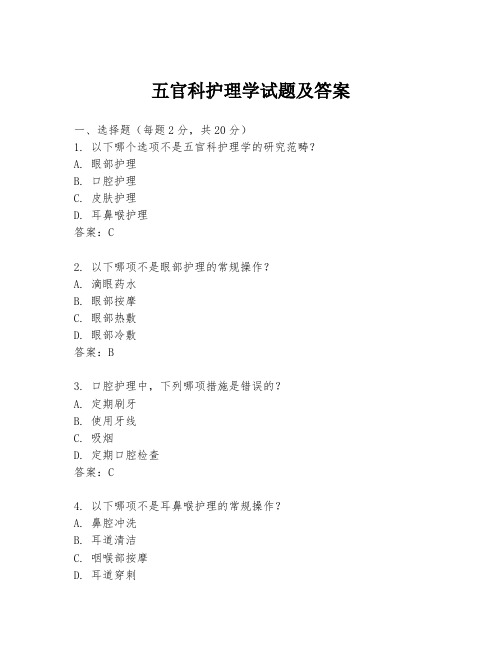 五官科护理学试题及答案

一、选择题（每题2分，共20分）
1. 以下哪个选项不是五官科护理学的研究范畴？
A. 眼部护理
B. 口腔护理
C. 皮肤护理
D. 耳鼻喉护理
答案：C

2. 以下哪项不是眼部护理的常规操作？
A. 滴眼药水
B. 眼部按摩
C. 眼部热敷
D. 眼部冷敷
答案：B

3. 口腔护理中，下列哪项措施是错误的？
A. 定期刷牙
B. 使用牙线
C. 吸烟
D. 定期口腔检查
答案：C

4. 以下哪项不是耳鼻喉护理的常规操作？
A. 鼻腔冲洗
B. 耳道清洁
C. 咽喉部按摩
D. 耳道穿刺